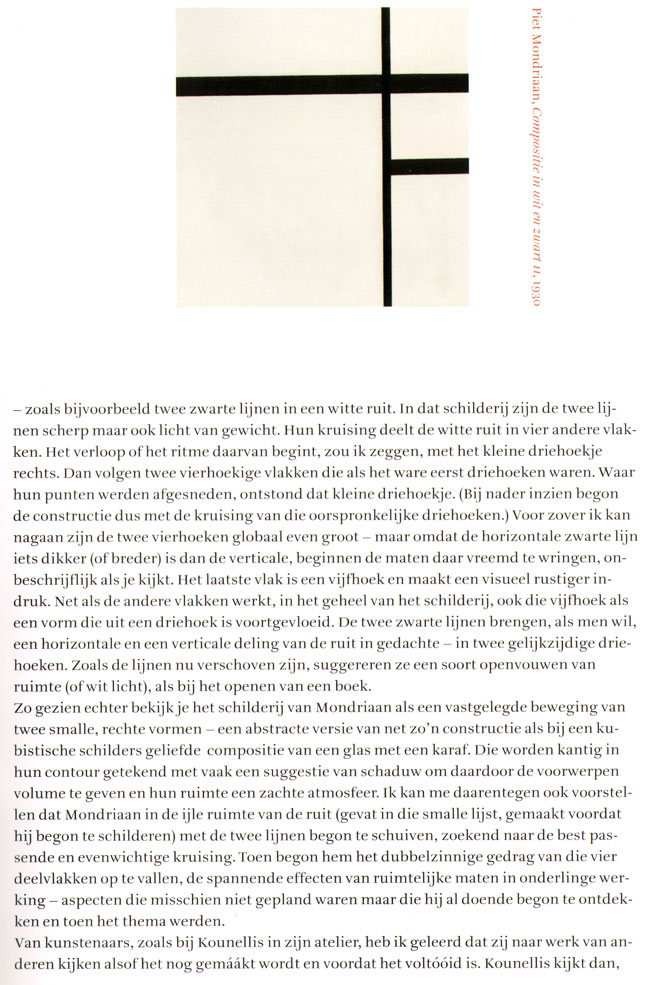 Piet Mondriaan, Compositie in wit en zwart II, 1930

– zoals bijvoorbeeld twee zwarte lijnen in een witte ruit. In dat schilderij zijn de twee lijnen scherp maar ook licht van gewicht. Hun kruising deelt de witte ruit in vier andere vlakken. Het verloop of het ritme daarvan begint, zou ik zeggen, met het kleine driehoekje rechts. Dan volgen twee vierhoekige vlakken die als het ware eerst driehoeken waren. Waar hun punten werden afgesneden, ontstond dat kleine driehoekje. (Bij nader inzien begon de constructie dus met de kruising van die oorspronkelijke driehoeken.) Voor zover ik kan nagaan zijn de twee vierhoeken globaal even groot – maar omdat de horizontale zwarte lijn iets dikker (of breder) is dan de verticale, beginnen de maten daar vreemd te wringen, onbeschrijflijk als je kijkt. Het laatste vlak is een vijfhoek en maakt een visueel rustiger indruk. Net als de andere vlakken werkt, in het geheel van het schilderij, ook die vijfhoek als een vorm die uit een driehoek is voortgevloeid. De twee zwarte lijnen brengen, als men wil, een horizontale en een verticale deling van de ruit in gedachte – in twee gelijkzijdige driehoeken. Zoals de lijnen nu verschoven zijn, suggereren ze een soort openvouwen van ruimte (of wit licht), als bij het openen van een boek.
Zo gezien echter bekijk je het schilderij van Mondriaan als een vastgelegde beweging van twee smalle, rechte vormen – een abstracte versie van net zo'n constructie als bij een kubistische schilders geliefde compositie van een glas met een karaf. Die worden kantig in hun contour getekend met vaak een suggestie van schaduw om daardoor de voorwerpen volume te geven en hun ruimte een zachte atmosfeer. Ik kan me daarentegen ook voorstellen dat Mondriaan in de ijle ruimte van de ruit (gevat in die smalle lijst, gemaakt voordat hij begon te schilderen) met de twee lijnen begon te schuiven, zoekend naar de best passende en evenwichtige kruising. Toen begon hem het dubbelzinnige gedrag van die vier deelvlakken op te vallen, de spannende effecten van ruimtelijke maten in onderlinge werking – aspecten die misschien niet gepland waren maar die hij al doende begon te ontdekken en toen het thema werden.
Van kunstenaars, zoals bij Kounellis in zijn atelier, heb ik geleerd dat zij naar werk van anderen kijken alsof het nog gemáákt wordt en voordat het voltóóid is. Kounellis kijkt dan,